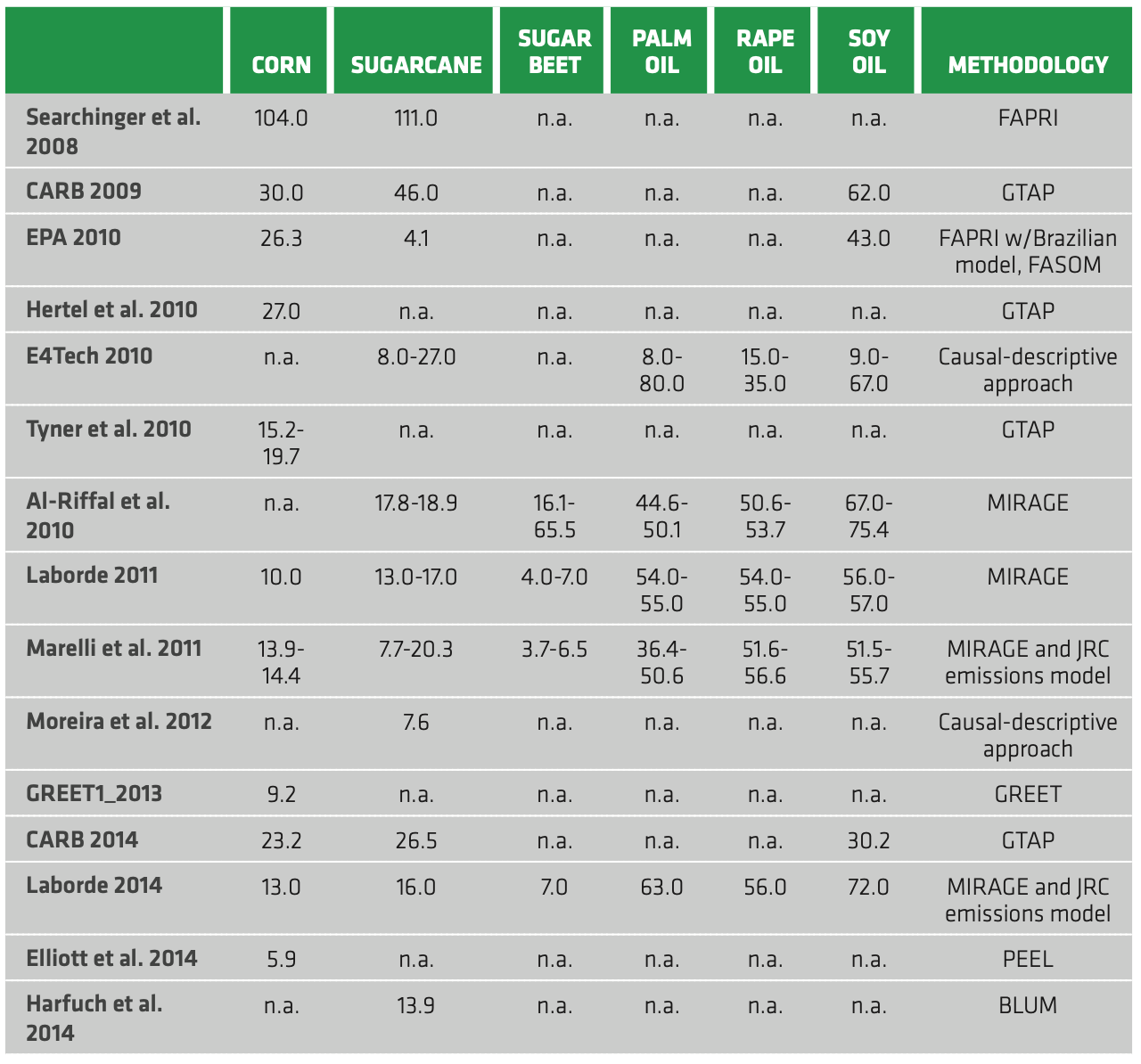 |  | CORN | SUGARCANE | SUGAR BEET | PALM OIL | RAPE OIL | SOY OIL | METHODOLOGY |
|---|---|---|---|---|---|---|---|
| Searchinger et al. 2008 | 104.0 | 111.0 | n.a. | n.a. | n.a. | n.a. | FAPRI |
| CARB 2009 | 30.0 | 46.0 | n.a. | n.a. | n.a. | 62.0 | GTAP |
| EPA 2010 | 26.3 | 4.1 | n.a. | n.a. | n.a. | 43.0 | FAPRI w/Brazilian model, FASOM |
| Hertel et al. 2010 | 27.0 | n.a. | n.a. | n.a. | n.a. | n.a. | GTAP |
| E4Tech 2010 | n.a. | 8.0-27.0 | n.a. | 8.0-80.0 | 15.0-35.0 | 9.0-67.0 | Causal-descriptive approach |
| Tyner et al. 2010 | 15.2-19.7 | n.a. | n.a. | n.a. | n.a. | n.a. | GTAP |
| Al-Riffal et al. 2010 | n.a. | 17.8-18.9 | 16.1-65.5 | 44.6-50.1 | 50.6-53.7 | 67.0-75.4 | MIRAGE |
| Laborde 2011 | 10.0 | 13.0-17.0 | 4.0-7.0 | 54.0-55.0 | 54.0-55.0 | 56.0-57.0 | MIRAGE |
| Marelli et al. 2011 | 13.9-14.4 | 7.7-20.3 | 3.7-6.5 | 36.4-50.6 | 51.6-56.6 | 51.5-55.7 | MIRAGE and JRC emissions model |
| Moreira et al. 2012 | n.a. | 7.6 | n.a. | n.a. | n.a. | n.a. | Causal-descriptive approach |
| GREET1_2013 | 9.2 | n.a. | n.a. | n.a. | n.a. | n.a. | GREET |
| CARB 2014 | 23.2 | 26.5 | n.a. | n.a. | n.a. | 30.2 | GTAP |
| Laborde 2014 | 13.0 | 16.0 | 7.0 | 63.0 | 56.0 | 72.0 | MIRAGE and JRC emissions model |
| Elliott et al. 2014 | 5.9 | n.a. | n.a. | n.a. | n.a. | n.a. | PEEL |
| Harfuch et al. 2014 | n.a. | 13.9 | n.a. | n.a. | n.a. | n.a. | BLUM |